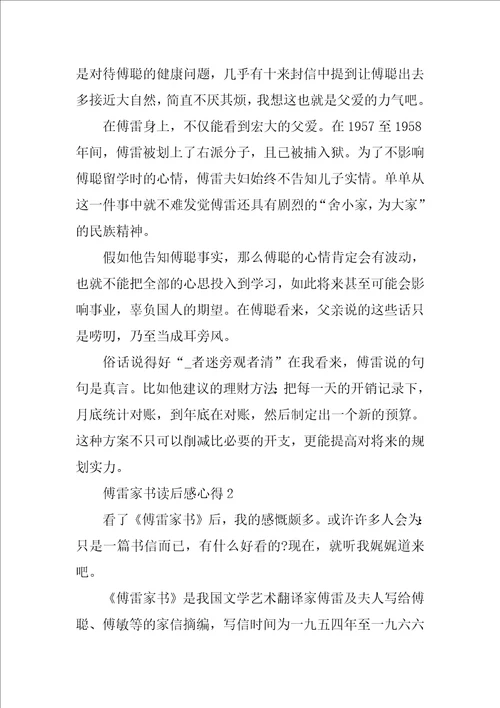 是对待傅聪的健康问题，几乎有十来封信中提到让傅聪出去多接近大自然，简直不厌其烦，我想这也就是父爱的力气吧。

在傅雷身上，不仅能看到宏大的父爱。在 1957 至 1958 年间，傅雷被划上了右派分子，且已被捕入狱。为了不影响傅聪留学时的心情，傅雷夫妇始终不告知儿子实情。单单从这一件事中就不难发觉傅雷还具有剧烈的“舍小家，为大家”的民族精神。

假如他告知傅聪事实，那么傅聪的心情肯定会有波动，也就不能把全部的心思投入到学习，如此将来甚至可能会影响事业，辜负国人的期望。在傅聪看来，父亲说的这些话只是唠叨，乃至当成耳旁风。

俗话说得好“_者迷旁观者清”在我看来，傅雷说的句句是真言。比如他建议的理财方法:把每一天的开销记录下，月底统计对账，到年底在对账，然后制定出一个新的预算。这种方案不只可以削减比必要的开支，更能提高对将来的规划实力。

傅雷家书读后感心得 2

看了《傅雷家书》后，我的感慨颇多。或许许多人会为:只是一篇书信而已，有什么好看的?现在，就听我娓娓道来吧。

《傅雷家书》是我国文学艺术翻译家傅雷及夫人写给傅聪、傅敏等的家信摘编，写信时间为一九五四年至一九六六